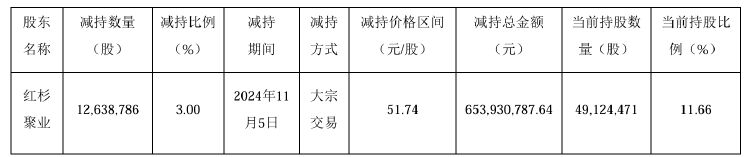 | 股东名称 | 减持数量（股） | 减持比例（%） | 减持期间 | 减持方式 | 减持价格区间（元/股） | 减持总金额（元） | 当前持股数量（股） | 当前持股比例（%） |
|---|---|---|---|---|---|---|---|---|
| 红杉聚业 | 12,638,786 | 3.00 | 2024年11月5日 | 大宗交易 | 51.74 | 653,930,787.64 | 49,124,471 | 11.66 |